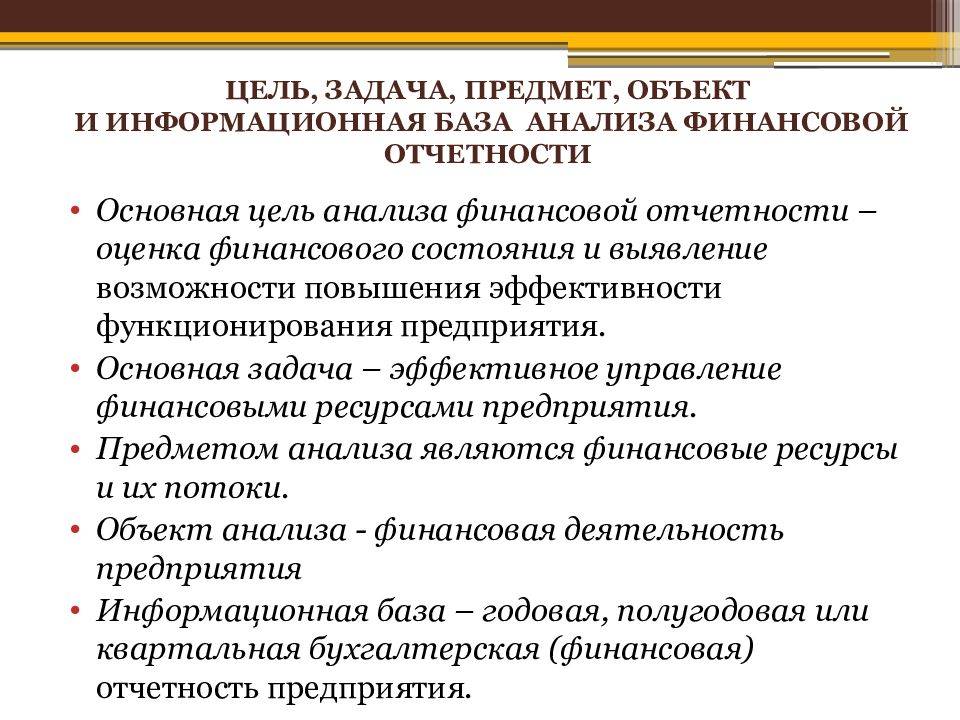 ЦЕЛЬ, ЗАДАЧА, ПРЕДМЕТ, ОБЪЕКТ И ИНФОРМАЦИОННАЯ БАЗА АНАЛИЗА ФИНАНСОВОЙ ОТЧЕТНОСТИ

• Основная цель анализа финансовой отчетности – оценка финансового состояния и выявление возможности повышения эффективности функционирования предприятия.
• Основная задача – эффективное управление финансовыми ресурсами предприятия.
• Предметом анализа являются финансовые ресурсы и их потоки.
• Объект анализа - финансовая деятельность предприятия
• Информационная база – годовая, полугодовая или квартальная бухгалтерская (финансовая) отчетность предприятия.